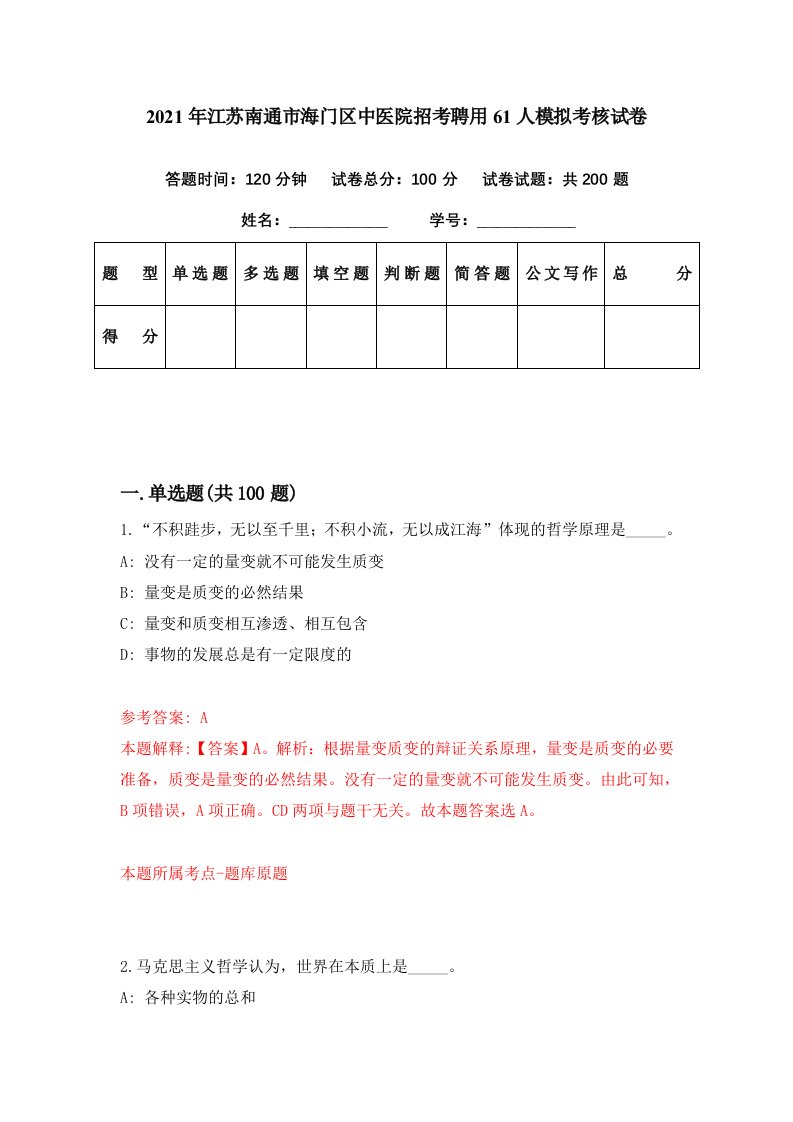 2021年江苏南通市海门区中医院招考聘用61人模拟考核试卷

答题时间：120分钟　试卷总分：100分　试卷试题：共200题

姓名：____________　学号：____________

| 题　型 | 单选题 | 多选题 | 填空题 | 判断题 | 简答题 | 公文写作 | 总　分 |
|---|---|---|---|---|---|---|---|
| 得　分 | | | | | | | |

一.单选题(共100题)

1.“不积跬步，无以至千里；不积小流，无以成江海”体现的哲学原理是_____。

A: 没有一定的量变就不可能发生质变

B: 量变是质变的必然结果

C: 量变和质变相互渗透、相互包含

D: 事物的发展总是有一定限度的

参考答案: A

本题解释:【答案】A。解析：根据量变质变的辩证关系原理，量变是质变的必要准备，质变是量变的必然结果。没有一定的量变就不可能发生质变。由此可知，B项错误，A项正确。CD两项与题干无关。故本题答案选A。

本题所属考点-题库原题

2.马克思主义哲学认为，世界在本质上是_____。

A: 各种实物的总和